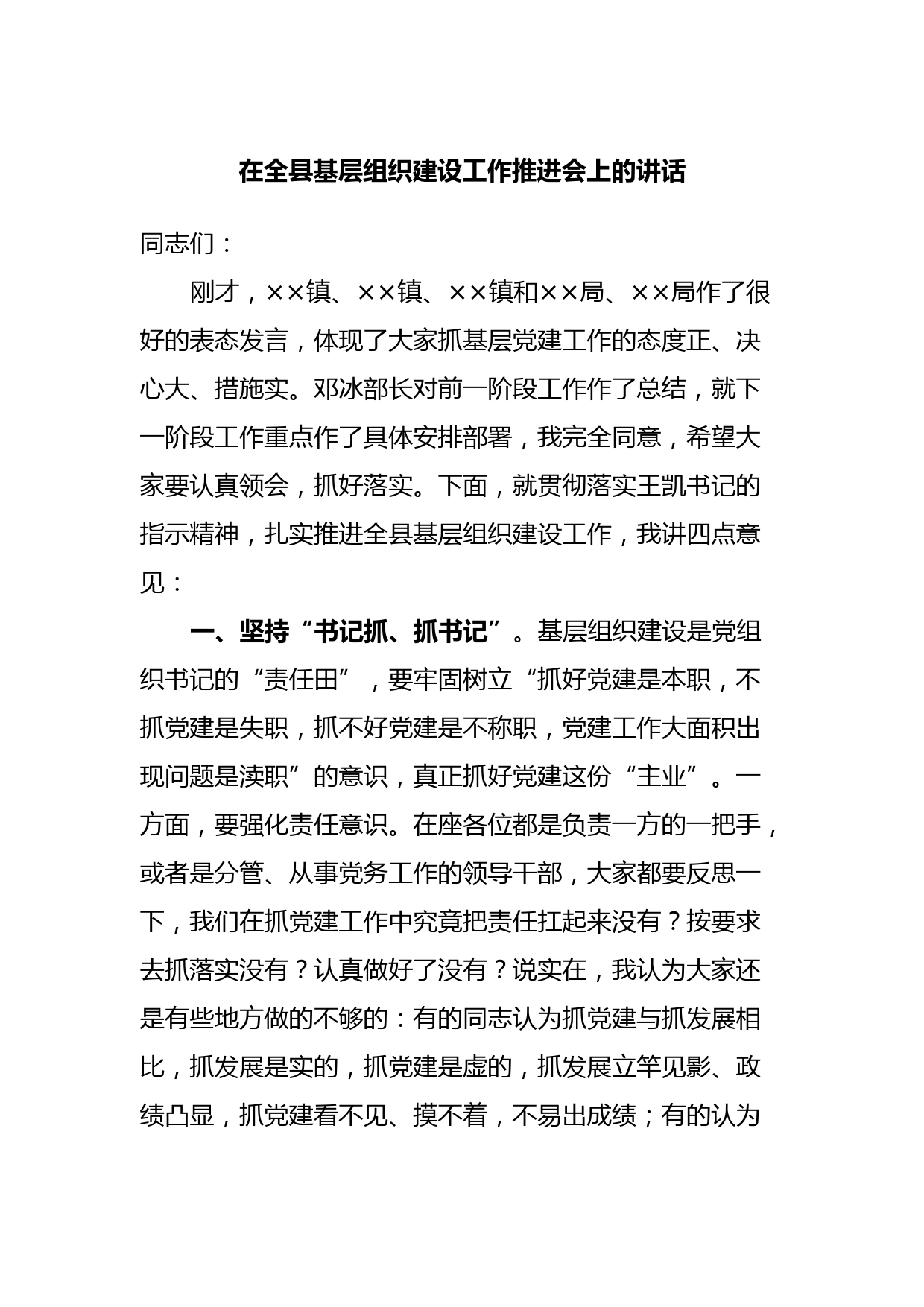 在全县基层组织建设工作推进会上的讲话

同志们：

刚才，××镇、××镇、××镇和××局、××局作了很好的表态发言，体现了大家抓基层党建工作的态度正、决心大、措施实。邓冰部长对前一阶段工作作了总结，就下一阶段工作重点作了具体安排部署，我完全同意，希望大家要认真领会，抓好落实。下面，就贯彻落实王凯书记的指示精神，扎实推进全县基层组织建设工作，我讲四点意见：

一、坚持“书记抓、抓书记”。基层组织建设是党组织书记的“责任田”，要牢固树立“抓好党建是本职，不抓党建是失职，抓不好党建是不称职，党建工作大面积出现问题是渎职”的意识，真正抓好党建这份“主业”。一方面，要强化责任意识。在座各位都是负责一方的一把手，或者是分管、从事党务工作的领导干部，大家都要反思一下，我们在抓党建工作中究竟把责任扛起来没有？按要求去抓落实没有？认真做好了没有？说实在，我认为大家还是有些地方做的不够的：有的同志认为抓党建与抓发展相比，抓发展是实的，抓党建是虚的，抓发展立竿见影、政绩凸显，抓党建看不见、摸不着，不易出成绩；有的认为